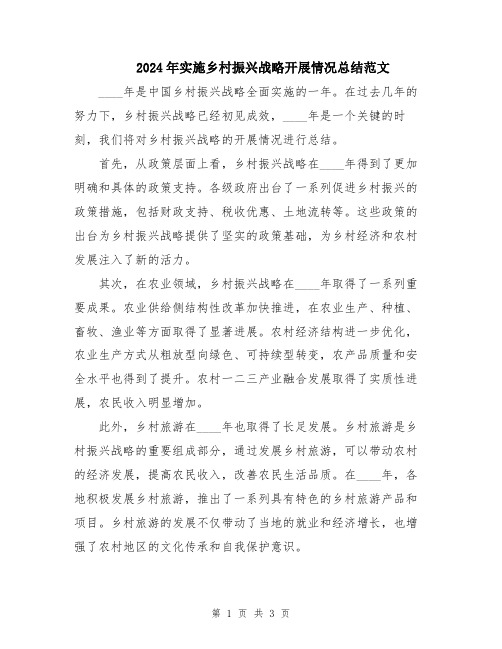 2024年实施乡村振兴战略开展情况总结范文

____年是中国乡村振兴战略全面实施的一年。在过去几年的努力下，乡村振兴战略已经初见成效，____年是一个关键的时刻，我们将对乡村振兴战略的开展情况进行总结。

首先，从政策层面上看，乡村振兴战略在____年得到了更加明确和具体的政策支持。各级政府出台了一系列促进乡村振兴的政策措施，包括财政支持、税收优惠、土地流转等。这些政策的出台为乡村振兴战略提供了坚实的政策基础，为乡村经济和农村发展注入了新的活力。

其次，在农业领域，乡村振兴战略在____年取得了一系列重要成果。农业供给侧结构性改革加快推进，在农业生产、种植、畜牧、渔业等方面取得了显著进展。农村经济结构进一步优化，农业生产方式从粗放型向绿色、可持续型转变，农产品质量和安全水平也得到了提升。农村一二三产业融合发展取得了实质性进展，农民收入明显增加。

此外，乡村旅游在____年也取得了长足发展。乡村旅游是乡村振兴战略的重要组成部分，通过发展乡村旅游，可以带动农村的经济发展，提高农民收入，改善农民生活品质。在____年，各地积极发展乡村旅游，推出了一系列具有特色的乡村旅游产品和项目。乡村旅游的发展不仅带动了当地的就业和经济增长，也增强了农村地区的文化传承和自我保护意识。

第 1 页 共 3 页